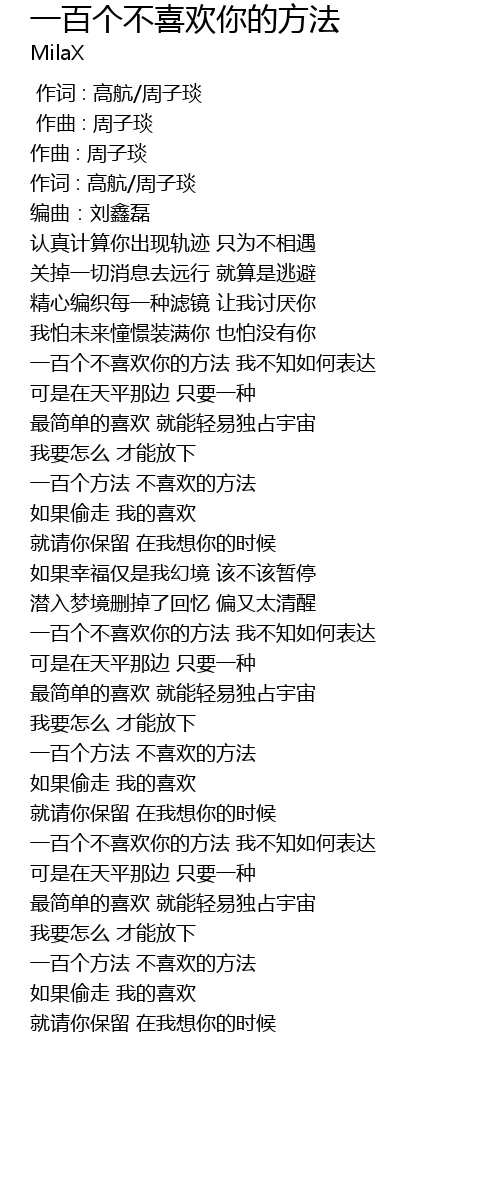 一百个不喜欢你的方法
MilaX

作词 : 高航/周子琰
作曲 : 周子琰
作曲 : 周子琰
作词 : 高航/周子琰
编曲 : 刘鑫磊
认真计算你出现轨迹 只为不相遇
关掉一切消息去远行 就算是逃避
精心编织每一种滤镜 让我讨厌你
我怕未来憧憬装满你 也怕没有你
一百个不喜欢你的方法 我不知如何表达
可是在天平那边 只要一种
最简单的喜欢 就能轻易独占宇宙
我要怎么 才能放下
一百个方法 不喜欢的方法
如果偷走 我的喜欢
就请你保留 在我想你的时候
如果幸福仅是我幻境 该不该暂停
潜入梦境删掉了回忆 偏又太清醒
一百个不喜欢你的方法 我不知如何表达
可是在天平那边 只要一种
最简单的喜欢 就能轻易独占宇宙
我要怎么 才能放下
一百个方法 不喜欢的方法
如果偷走 我的喜欢
就请你保留 在我想你的时候
一百个不喜欢你的方法 我不知如何表达
可是在天平那边 只要一种
最简单的喜欢 就能轻易独占宇宙
我要怎么 才能放下
一百个方法 不喜欢的方法
如果偷走 我的喜欢
就请你保留 在我想你的时候